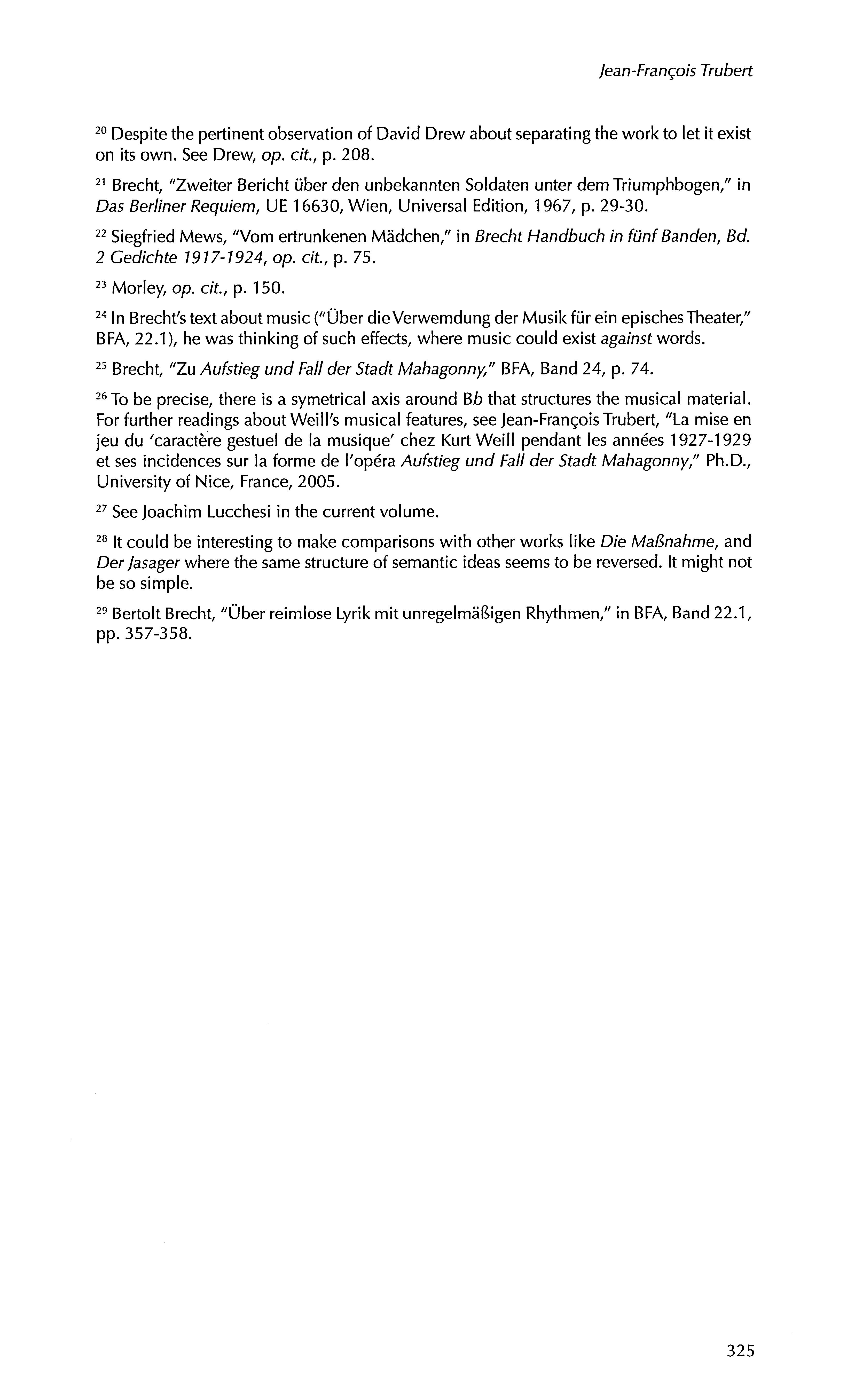 Jean-François Trubert

$^{20}$ Despite the pertinent observation of David Drew about separating the work to let it exist on its own. See Drew, op. cit., p. 208.

$^{21}$ Brecht, "Zweiter Bericht über den unbekannten Soldaten unter dem Triumphbogen," in Das Berliner Requiem, UE 16630, Wien, Universal Edition, 1967, p. 29-30.

$^{22}$ Siegfried Mews, "Vom ertrunkenen Mädchen," in Brecht Handbuch in fünf Banden, Bd. 2 Gedichte 1917-1924, op. cit., p. 75.

$^{23}$ Morley, op. cit., p. 150.

$^{24}$ In Brecht's text about music ("Über die Verwemdung der Musik für ein episches Theater," BFA, 22.1), he was thinking of such effects, where music could exist against words.

$^{25}$ Brecht, "Zu Aufstieg und Fall der Stadt Mahagonny," BFA, Band 24, p. 74.

$^{26}$ To be precise, there is a symetrical axis around Bb that structures the musical material. For further readings about Weill's musical features, see Jean-François Trubert, "La mise en jeu du 'caractère gestuel de la musique' chez Kurt Weill pendant les années 1927-1929 et ses incidences sur la forme de l'opéra Aufstieg und Fall der Stadt Mahagonny," Ph.D., University of Nice, France, 2005.

$^{27}$ See Joachim Lucchesi in the current volume.

$^{28}$ It could be interesting to make comparisons with other works like Die Maßnahme, and Der Jasager where the same structure of semantic ideas seems to be reversed. It might not be so simple.

$^{29}$ Bertolt Brecht, "Über reimlose Lyrik mit unregelmäßigen Rhythmen," in BFA, Band 22.1, pp. 357-358.

325